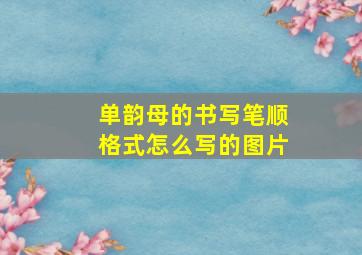 单韵母的书写笔顺格式怎么写的图片